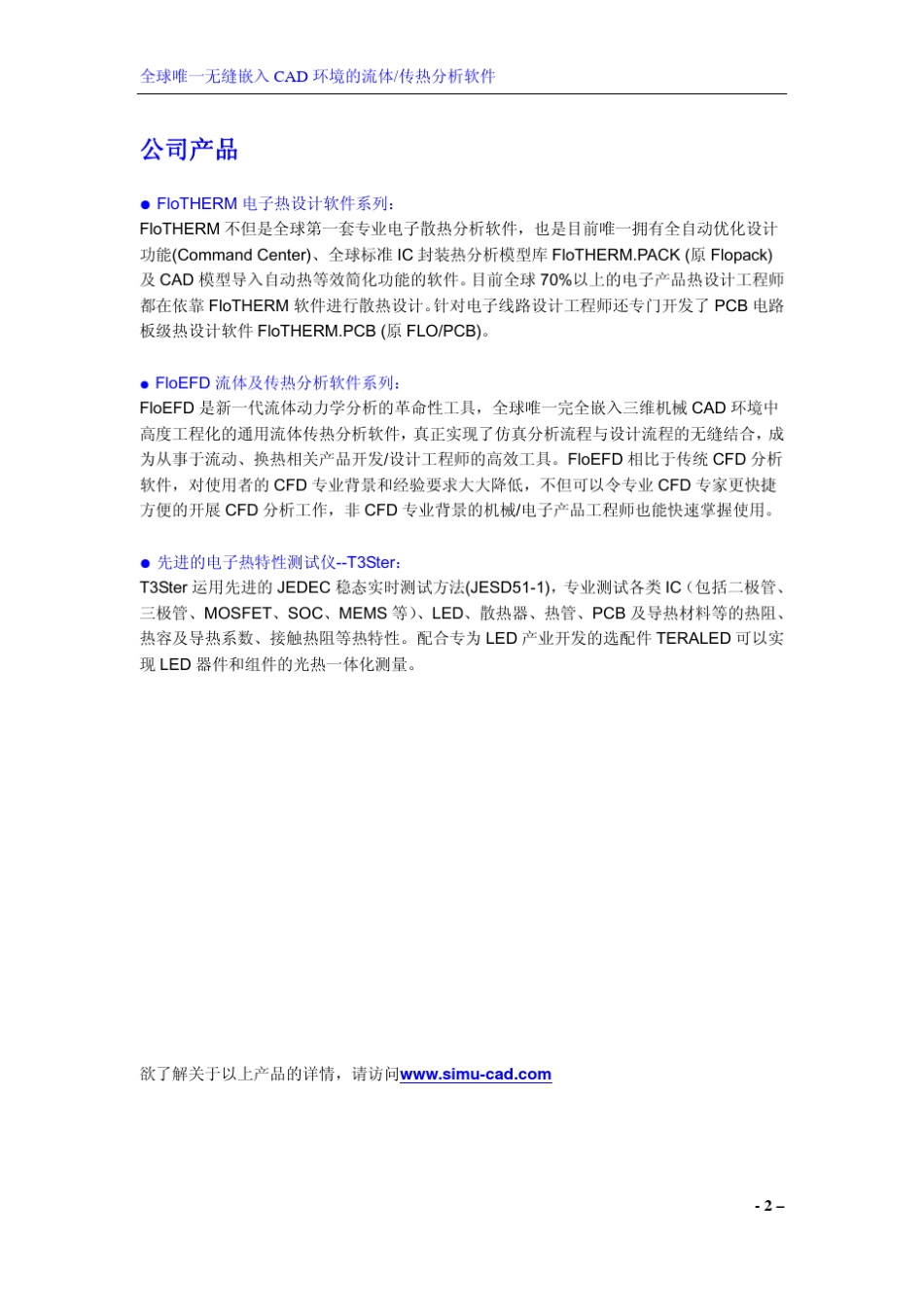 全球唯一无缝嵌入 CAD 环境的流体/传热分析软件

公司产品

● FloTHERM 电子热设计软件系列：
FloTHERM 不但是全球第一套专业电子散热分析软件，也是目前唯一拥有全自动优化设计功能(Command Center)、全球标准 IC 封装热分析模型库 FloTHERM.PACK (原 Flopack) 及 CAD 模型导入自动热等效简化功能的软件。目前全球 70%以上的电子产品热设计工程师都在依靠 FloTHERM 软件进行散热设计。针对电子线路设计工程师还专门开发了 PCB 电路板级热设计软件 FloTHERM.PCB (原 FLO/PCB)。

● FloEFD 流体及传热分析软件系列：
FloEFD 是新一代流体动力学分析的革命性工具，全球唯一完全嵌入三维机械 CAD 环境中高度工程化的通用流体传热分析软件，真正实现了仿真分析流程与设计流程的无缝结合，成为从事于流动、换热相关产品开发/设计工程师的高效工具。FloEFD 相比于传统 CFD 分析软件，对使用者的 CFD 专业背景和经验要求大大降低，不但可以令专业 CFD 专家更快捷方便的开展 CFD 分析工作，非 CFD 专业背景的机械/电子产品工程师也能快速掌握使用。

● 先进的电子热特性测试仪--T3Ster：
T3Ster 运用先进的 JEDEC 稳态实时测试方法(JESD51-1)，专业测试各类 IC（包括二极管、三极管、MOSFET、SOC、MEMS 等）、LED、散热器、热管、PCB 及导热材料等的热阻、热容及导热系数、接触热阻等热特性。配合专为 LED 产业开发的选配件 TERALED 可以实现 LED 器件和组件的光热一体化测量。

欲了解关于以上产品的详情，请访问www.simu-cad.com

- 2 –